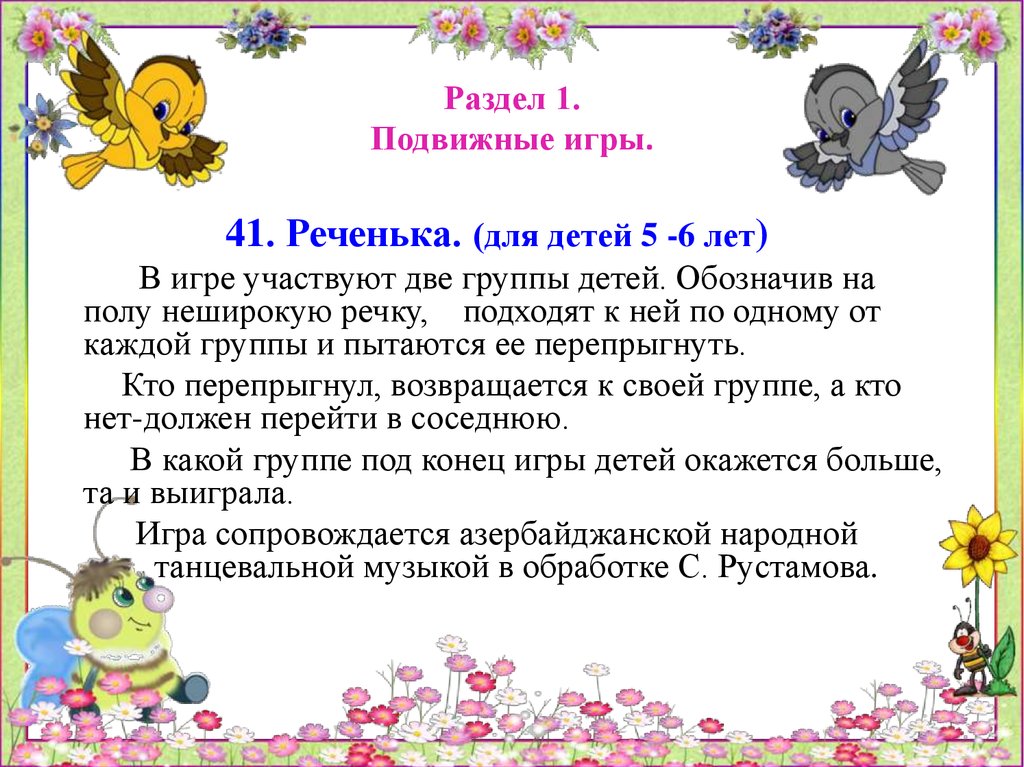 Раздел 1.
Подвижные игры.

41. Реченька. (для детей 5 -6 лет)

В игре участвуют две группы детей. Обозначив на полу неширокую речку, подходят к ней по одному от каждой группы и пытаются ее перепрыгнуть.

Кто перепрыгнул, возвращается к своей группе, а кто нет-должен перейти в соседнюю.

В какой группе под конец игры детей окажется больше, та и выиграла.

Игра сопровождается азербайджанской народной танцевальной музыкой в обработке С. Рустамова.